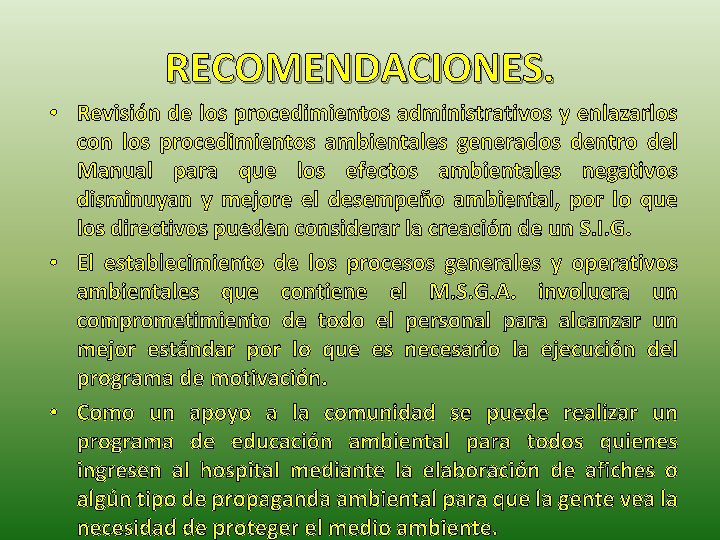 RECOMENDACIONES.

• Revisión de los procedimientos administrativos y enlazarlos con los procedimientos ambientales generados dentro del Manual para que los efectos ambientales negativos disminuyan y mejore el desempeño ambiental, por lo que los directivos pueden considerar la creación de un S.I.G.

• El establecimiento de los procesos generales y operativos ambientales que contiene el M.S.G.A. involucra un comprometimiento de todo el personal para alcanzar un mejor estándar por lo que es necesario la ejecución del programa de motivación.

• Como un apoyo a la comunidad se puede realizar un programa de educación ambiental para todos quienes ingresen al hospital mediante la elaboración de afiches o algún tipo de propaganda ambiental para que la gente vea la necesidad de proteger el medio ambiente.